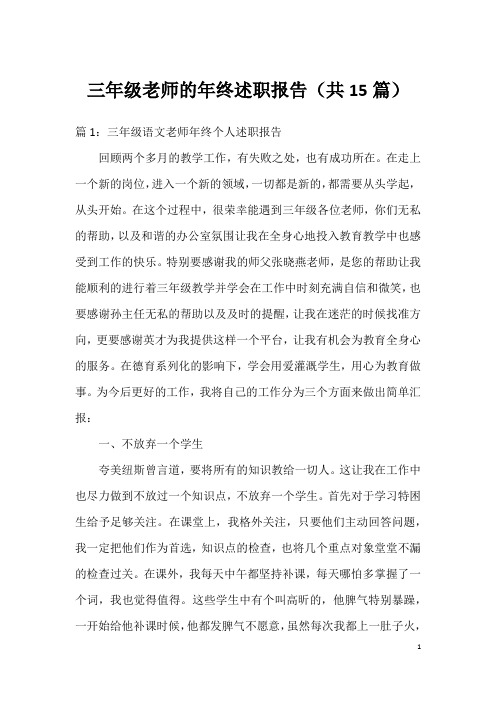 三年级老师的年终述职报告（共 15 篇）

篇 1：三年级语文老师年终个人述职报告

回顾两个多月的教学工作，有失败之处，也有成功所在。在走上一个新的岗位，进入一个新的领域，一切都是新的，都需要从头学起，从头开始。在这个过程中，很荣幸能遇到三年级各位老师，你们无私的帮助，以及和谐的办公室氛围让我在全身心地投入教育教学中也感受到工作的快乐。特别要感谢我的师父张晓燕老师，是您的帮助让我能顺利的进行着三年级教学并学会在工作中时刻充满自信和微笑，也要感谢孙主任无私的帮助以及及时的提醒，让我在迷茫的时候找准方向，更要感谢英才为我提供这样一个平台，让我有机会为教育全身心的服务。在德育系列化的影响下，学会用爱灌溉学生，用心为教育做事。为今后更好的工作，我将自己的工作分为三个方面来做出简单汇报：

一、不放弃一个学生

夸美纽斯曾言道，要将所有的知识教给一切人。这让我在工作中也尽力做到不放过一个知识点，不放弃一个学生。首先对于学习特困生给予足够关注。在课堂上，我格外关注，只要他们主动回答问题，我一定把他们作为首选，知识点的检查，也将几个重点对象堂堂不漏的检查过关。在课外，我每天中午都坚持补课，每天哪怕多掌握了一个词，我也觉得值得。这些学生中有个叫高昕的，他脾气特别暴躁，一开始给他补课时候，他都发脾气不愿意，虽然每次我都上一肚子火，

1